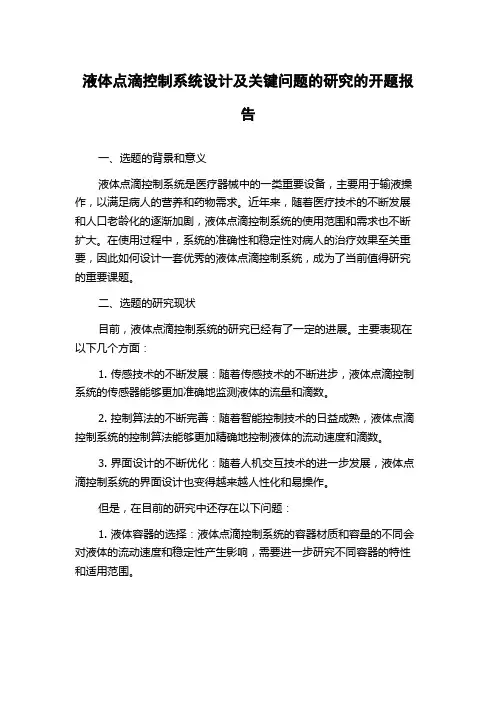 液体点滴控制系统设计及关键问题的研究的开题报告

一、选题的背景和意义

液体点滴控制系统是医疗器械中的一类重要设备，主要用于输液操作，以满足病人的营养和药物需求。近年来，随着医疗技术的不断发展和人口老龄化的逐渐加剧，液体点滴控制系统的使用范围和需求也不断扩大。在使用过程中，系统的准确性和稳定性对病人的治疗效果至关重要，因此如何设计一套优秀的液体点滴控制系统，成为了当前值得研究的重要课题。

二、选题的研究现状

目前，液体点滴控制系统的研究已经有了一定的进展。主要表现在以下几个方面：

1. 传感技术的不断发展：随着传感技术的不断进步，液体点滴控制系统的传感器能够更加准确地监测液体的流量和滴数。

2. 控制算法的不断完善：随着智能控制技术的日益成熟，液体点滴控制系统的控制算法能够更加精确地控制液体的流动速度和滴数。

3. 界面设计的不断优化：随着人机交互技术的进一步发展，液体点滴控制系统的界面设计也变得越来越人性化和易操作。

但是，在目前的研究中还存在以下问题：

1. 液体容器的选择：液体点滴控制系统的容器材质和容量的不同会对液体的流动速度和稳定性产生影响，需要进一步研究不同容器的特性和适用范围。